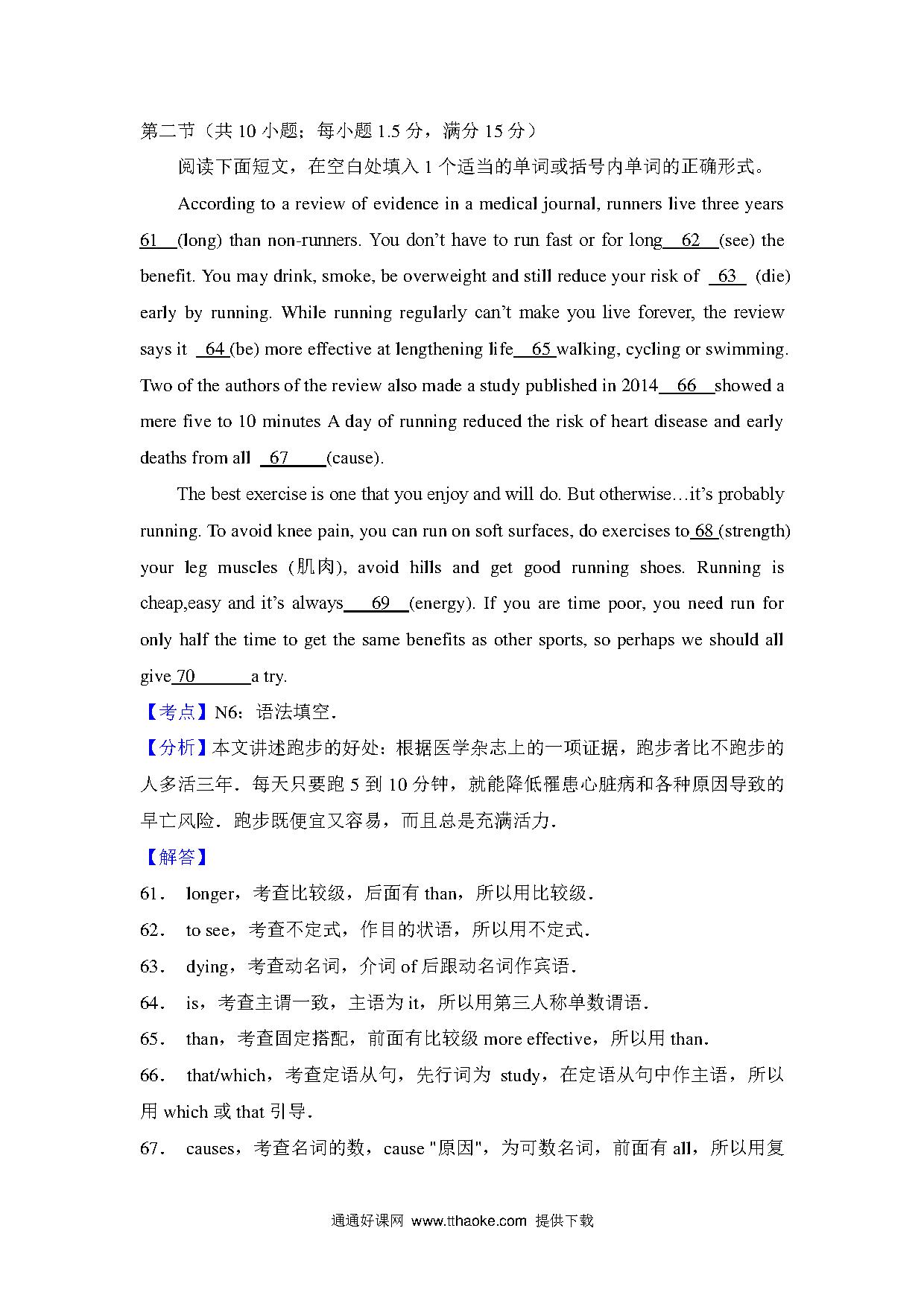 第二节（共 10 小题；每小题 1.5 分，满分 15 分）

阅读下面短文，在空白处填入 1 个适当的单词或括号内单词的正确形式。

According to a review of evidence in a medical journal, runners live three years 61 (long) than non-runners. You don't have to run fast or for long 62 (see) the benefit. You may drink, smoke, be overweight and still reduce your risk of 63 (die) early by running. While running regularly can't make you live forever, the review says it 64 (be) more effective at lengthening life 65 walking, cycling or swimming. Two of the authors of the review also made a study published in 2014 66 showed a mere five to 10 minutes A day of running reduced the risk of heart disease and early deaths from all 67 (cause).

The best exercise is one that you enjoy and will do. But otherwise…it's probably running. To avoid knee pain, you can run on soft surfaces, do exercises to 68 (strength) your leg muscles (肌肉), avoid hills and get good running shoes. Running is cheap,easy and it's always 69 (energy). If you are time poor, you need run for only half the time to get the same benefits as other sports, so perhaps we should all give 70 a try.

【考点】N6：语法填空．

【分析】本文讲述跑步的好处：根据医学杂志上的一项证据，跑步者比不跑步的人多活三年．每天只要跑 5 到 10 分钟，就能降低罹患心脏病和各种原因导致的早亡风险．跑步既便宜又容易，而且总是充满活力．

【解答】

61． longer，考查比较级，后面有 than，所以用比较级．

62． to see，考查不定式，作目的状语，所以用不定式．

63． dying，考查动名词，介词 of 后跟动名词作宾语．

64． is，考查主谓一致，主语为 it，所以用第三人称单数谓语．

65． than，考查固定搭配，前面有比较级 more effective，所以用 than．

66． that/which，考查定语从句，先行词为 study，在定语从句中作主语，所以用 which 或 that 引导．

67． causes，考查名词的数，cause "原因"，为可数名词，前面有 all，所以用复

通通好课网 www.tthaoke.com 提供下载